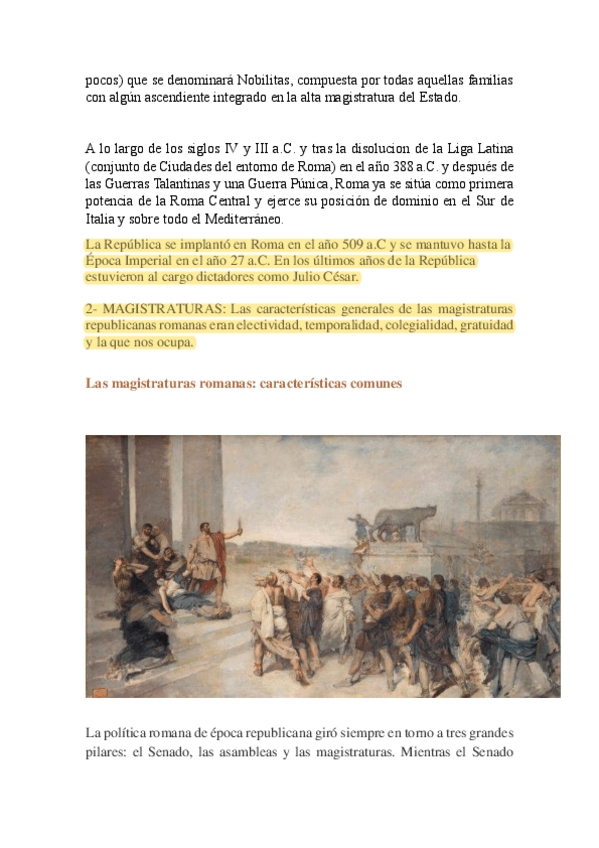 pocos) que se denominará Nobilitas, compuesta por todas aquellas familias con algún ascendiente integrado en la alta magistratura del Estado.

A lo largo de los siglos IV y III a.C. y tras la disolucion de la Liga Latina (conjunto de Ciudades del entorno de Roma) en el año 388 a.C. y después de las Guerras Talantinas y una Guerra Púnica, Roma ya se sitúa como primera potencia de la Roma Central y ejerce su posición de dominio en el Sur de Italia y sobre todo el Mediterráneo.

La República se implantó en Roma en el año 509 a.C y se mantuvo hasta la Época Imperial en el año 27 a.C. En los últimos años de la República estuvieron al cargo dictadores como Julio César.

2- MAGISTRATURAS: Las características generales de las magistraturas republicanas romanas eran electividad, temporalidad, colegialidad, gratuidad y la que nos ocupa.

Las magistraturas romanas: características comunes

La política romana de época republicana giró siempre en torno a tres grandes pilares: el Senado, las asambleas y las magistraturas. Mientras el Senado